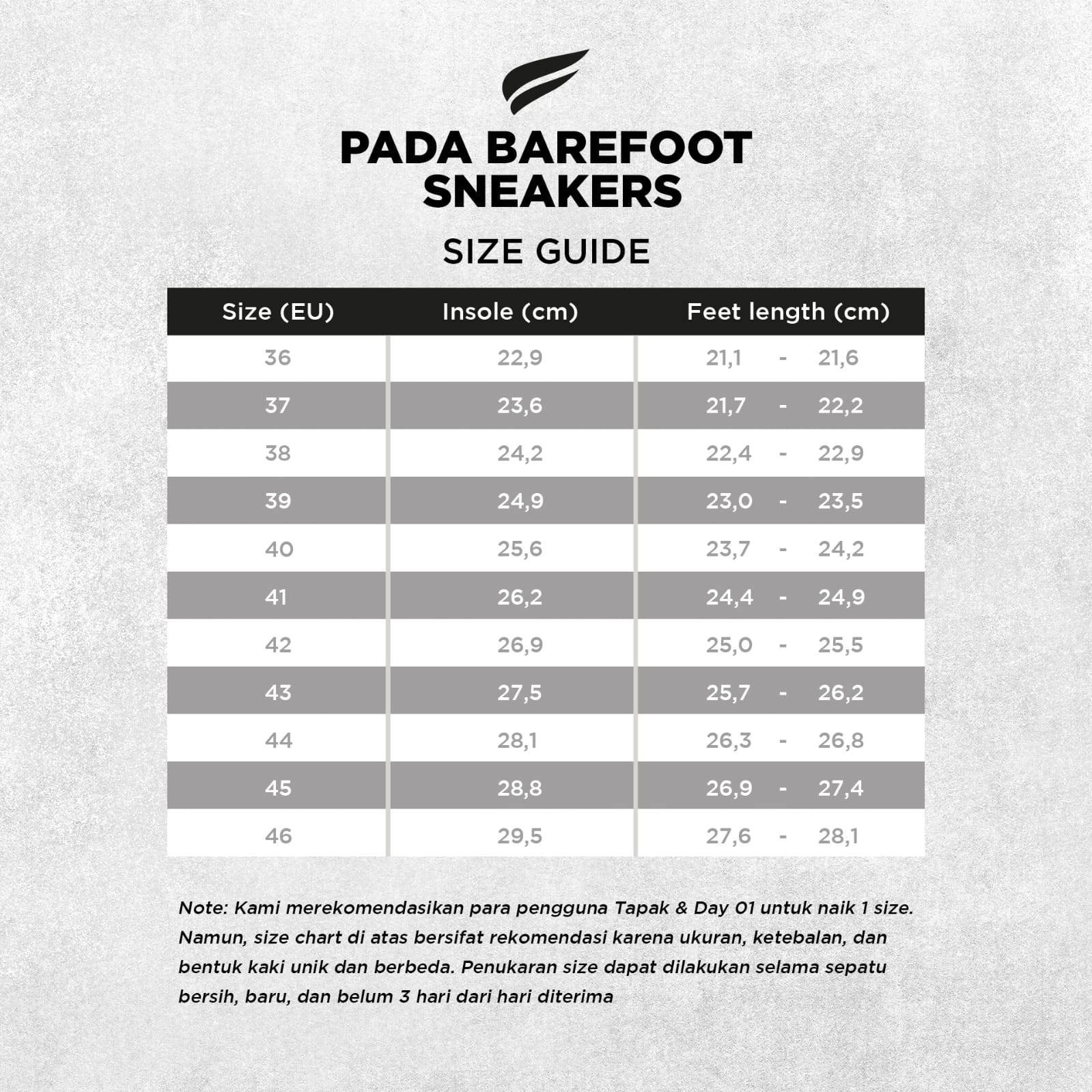 PADA BAREFOOT SNEAKERS

SIZE GUIDE

| Size (EU) | Insole (cm) | Feet length (cm) |
|---|---|---|
| 36 | 22,9 | 21,1 - 21,6 |
| 37 | 23,6 | 21,7 - 22,2 |
| 38 | 24,2 | 22,4 - 22,9 |
| 39 | 24,9 | 23,0 - 23,5 |
| 40 | 25,6 | 23,7 - 24,2 |
| 41 | 26,2 | 24,4 - 24,9 |
| 42 | 26,9 | 25,0 - 25,5 |
| 43 | 27,5 | 25,7 - 26,2 |
| 44 | 28,1 | 26,3 - 26,8 |
| 45 | 28,8 | 26,9 - 27,4 |
| 46 | 29,5 | 27,6 - 28,1 |

Note: Kami merekomendasikan para pengguna Tapak & Day 01 untuk naik 1 size. Namun, size chart di atas bersifat rekomendasi karena ukuran, ketebalan, dan bentuk kaki unik dan berbeda. Penukaran size dapat dilakukan selama sepatu bersih, baru, dan belum 3 hari dari hari diterima